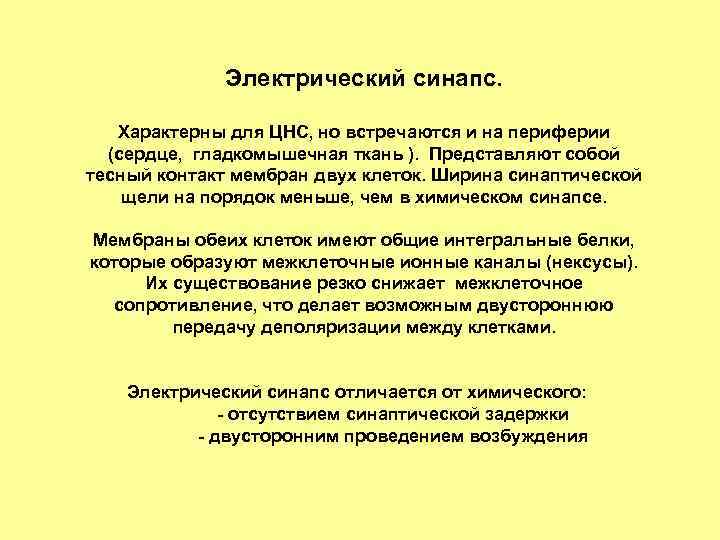 Электрический синапс.

Характерны для ЦНС, но встречаются и на периферии (сердце, гладкомышечная ткань ). Представляют собой тесный контакт мембран двух клеток. Ширина синаптической щели на порядок меньше, чем в химическом синапсе.

Мембраны обеих клеток имеют общие интегральные белки, которые образуют межклеточные ионные каналы (нексусы). Их существование резко снижает межклеточное сопротивление, что делает возможным двустороннюю передачу деполяризации между клетками.

Электрический синапс отличается от химического:
- отсутствием синаптической задержки
- двусторонним проведением возбуждения